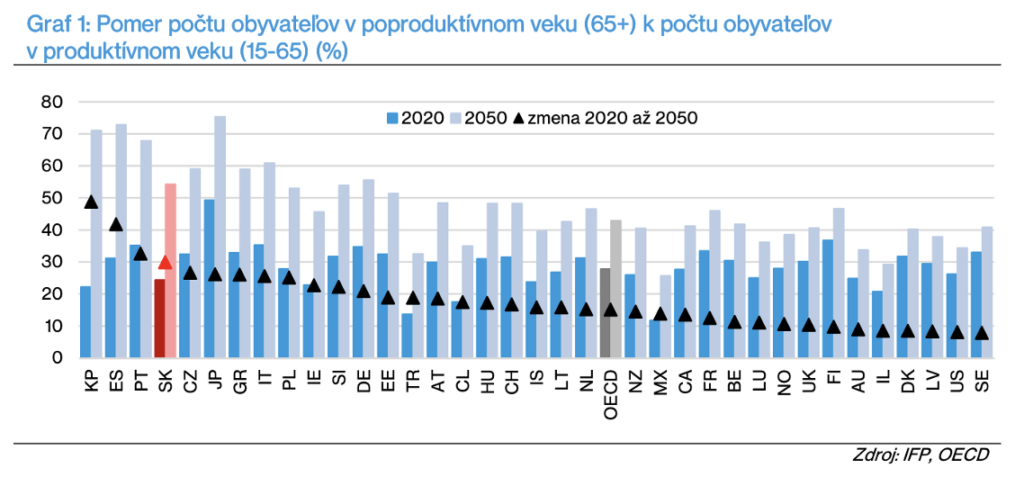 Graf 1: Pomer počtu obyvateľov v poproduktívnom veku (65+) k počtu obyvateľov v produktívnom veku (15-65) (%)

80
70
60
50
40
30
20
10
0

2020 2050 zmena 2020 až 2050

KP ES PT SK CZ JP GR IT PL IE SI DE EE TR AT CL HU CH IS LT NL OECD NZ MX CA FR BE LU NO UK FI AU IL DK LV US SE

Zdroj: IFP, OECD